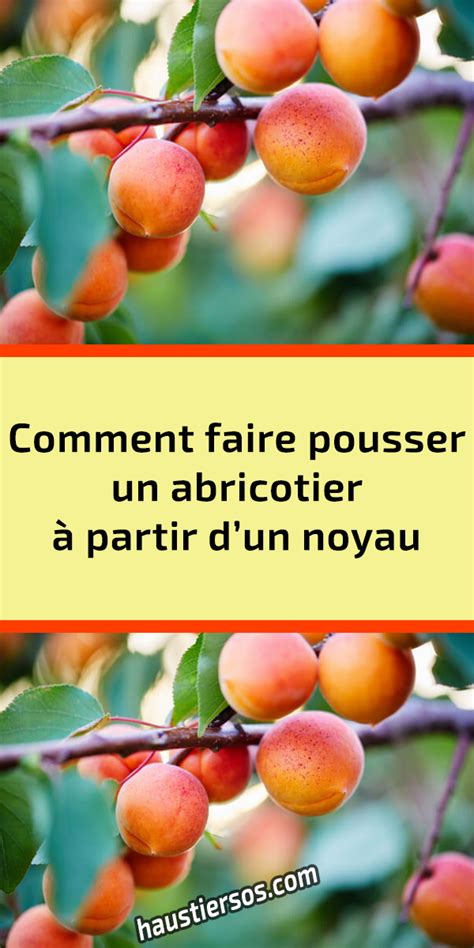 Comment faire pousser un abricotier à partir d'un noyau

haustiersos.com